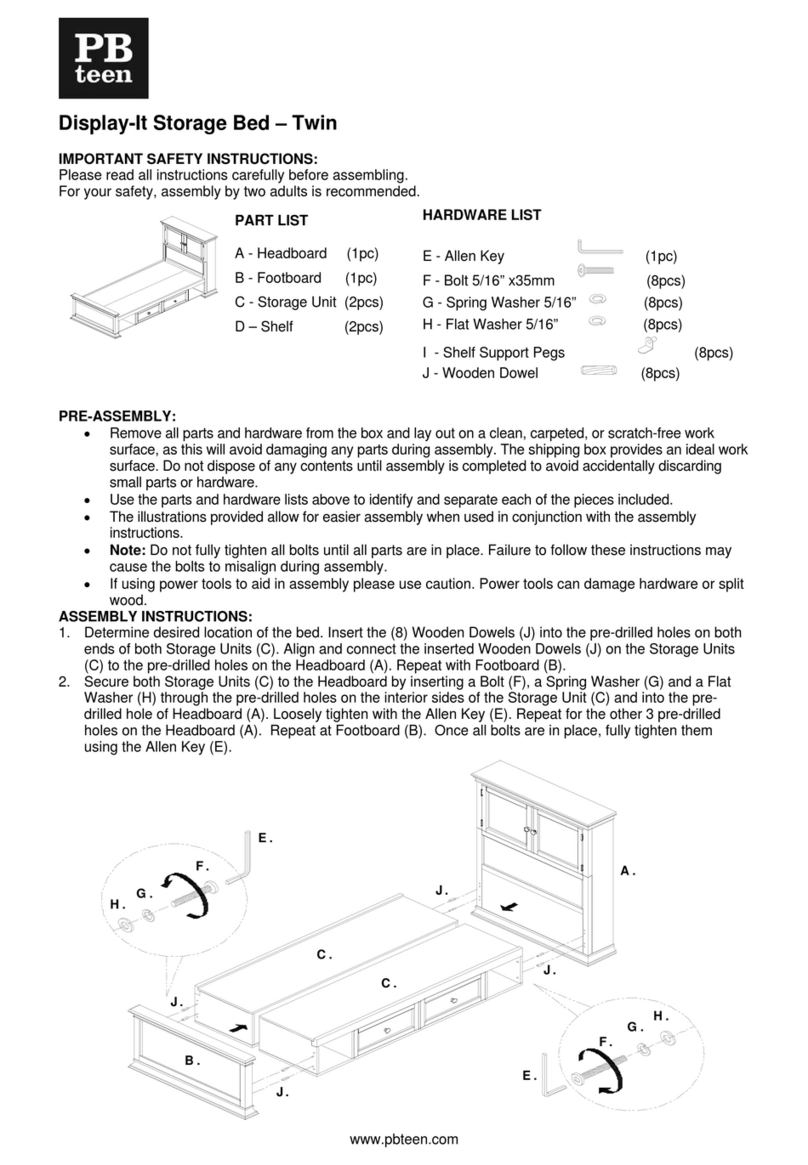 PB teen

Display-It Storage Bed – Twin

IMPORTANT SAFETY INSTRUCTIONS:
Please read all instructions carefully before assembling.
For your safety, assembly by two adults is recommended.

PART LIST
A - Headboard (1pc)
B - Footboard (1pc)
C - Storage Unit (2pcs)
D – Shelf (2pcs)

HARDWARE LIST
E - Allen Key (1pc)
F - Bolt 5/16" x35mm (8pcs)
G - Spring Washer 5/16" (8pcs)
H - Flat Washer 5/16" (8pcs)
I - Shelf Support Pegs (8pcs)
J - Wooden Dowel (8pcs)

PRE-ASSEMBLY:
• Remove all parts and hardware from the box and lay out on a clean, carpeted, or scratch-free work surface, as this will avoid damaging any parts during assembly. The shipping box provides an ideal work surface. Do not dispose of any contents until assembly is completed to avoid accidentally discarding small parts or hardware.
• Use the parts and hardware lists above to identify and separate each of the pieces included.
• The illustrations provided allow for easier assembly when used in conjunction with the assembly instructions.
• Note: Do not fully tighten all bolts until all parts are in place. Failure to follow these instructions may cause the bolts to misalign during assembly.
• If using power tools to aid in assembly please use caution. Power tools can damage hardware or split wood.

ASSEMBLY INSTRUCTIONS:
1. Determine desired location of the bed. Insert the (8) Wooden Dowels (J) into the pre-drilled holes on both ends of both Storage Units (C). Align and connect the inserted Wooden Dowels (J) on the Storage Units (C) to the pre-drilled holes on the Headboard (A). Repeat with Footboard (B).
2. Secure both Storage Units (C) to the Headboard by inserting a Bolt (F), a Spring Washer (G) and a Flat Washer (H) through the pre-drilled holes on the interior sides of the Storage Unit (C) and into the pre-drilled hole of Headboard (A). Loosely tighten with the Allen Key (E). Repeat for the other 3 pre-drilled holes on the Headboard (A). Repeat at Footboard (B). Once all bolts are in place, fully tighten them using the Allen Key (E).

E.
F.
G.
H.
J.
A.
C.
C.
J.
J.
B.
J.
H.
G.
F.
E.

www.pbteen.com